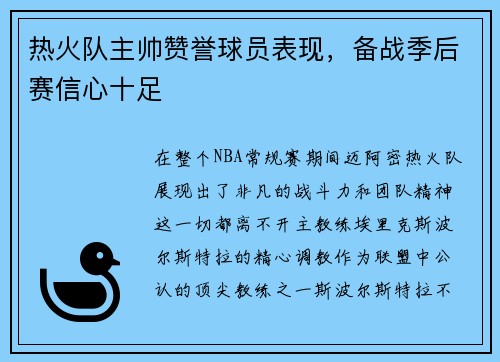 热火队主帅赞誉球员表现，备战季后赛信心十足

在整个NBA常规赛期间迈阿密热火队展现出了非凡的战斗力和团队精神这一切都离不开主教练埃里克斯波尔斯特拉的精心调教作为联盟中公认的顶尖教练之一斯波尔斯特拉不